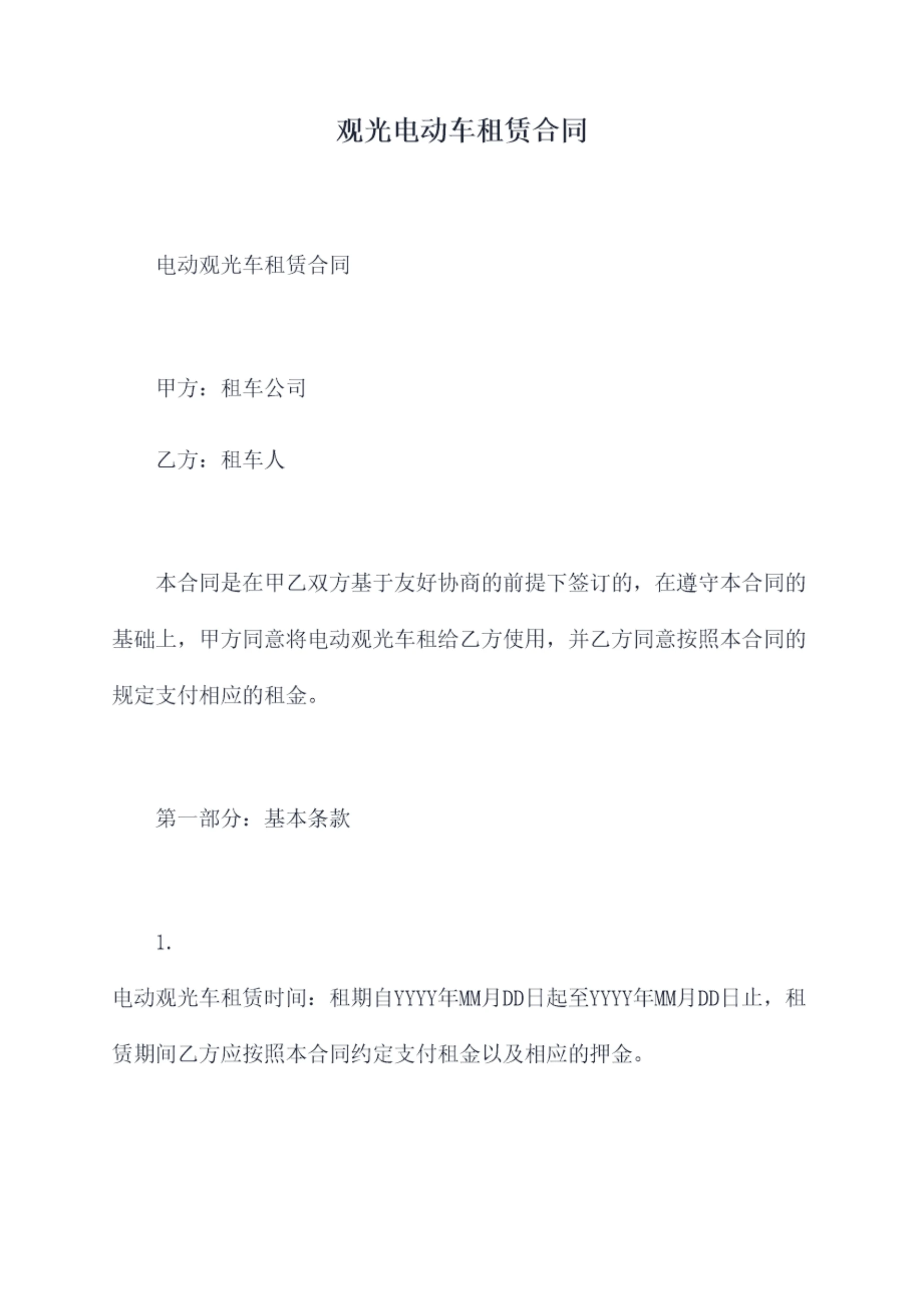 观光电动车租赁合同

电动观光车租赁合同

甲方：租车公司

乙方：租车人

本合同是在甲乙双方基于友好协商的前提下签订的，在遵守本合同的基础上，甲方同意将电动观光车租给乙方使用，并乙方同意按照本合同的规定支付相应的租金。

第一部分：基本条款

1.

电动观光车租赁时间：租期自YYYY年MM月DD日起至YYYY年MM月DD日止，租赁期间乙方应按照本合同约定支付租金以及相应的押金。